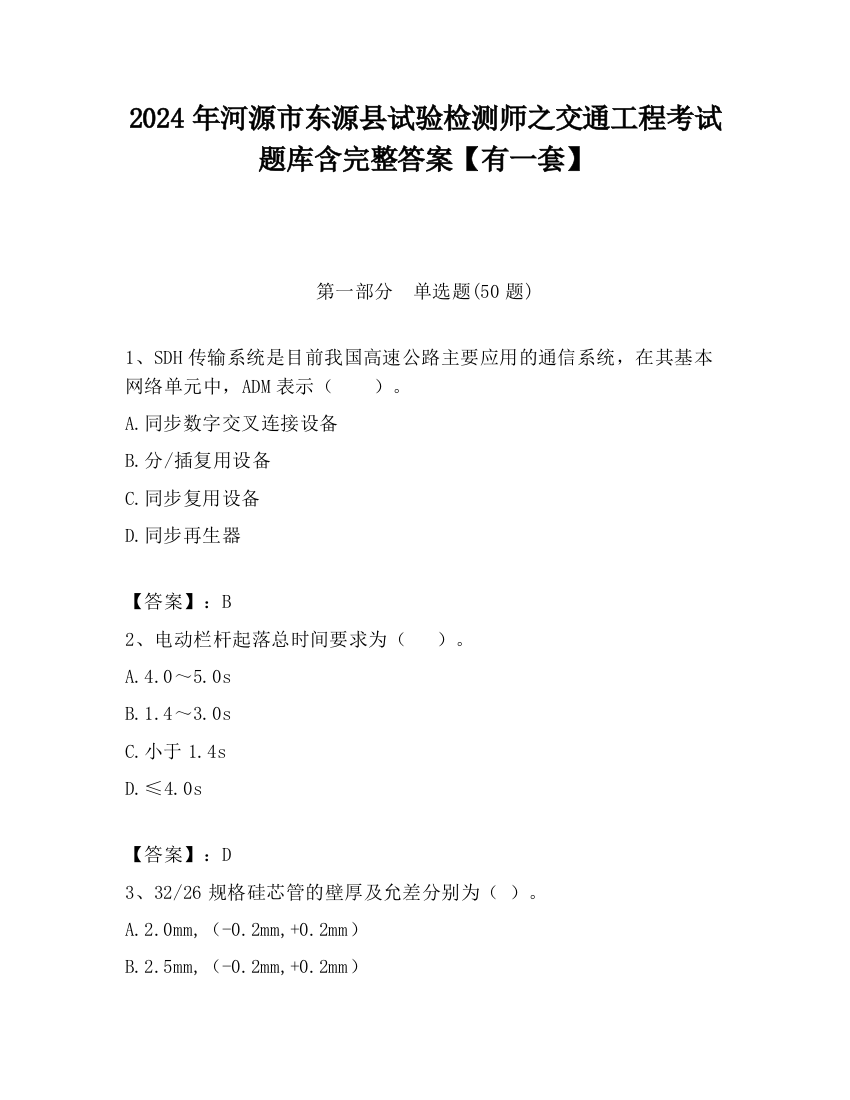 2024年河源市东源县试验检测师之交通工程考试题库含完整答案【有一套】

第一部分　单选题(50题)

1、SDH传输系统是目前我国高速公路主要应用的通信系统，在其基本网络单元中，ADM表示（　　）。

A.同步数字交叉连接设备

B.分/插复用设备

C.同步复用设备

D.同步再生器

【答案】：B

2、电动栏杆起落总时间要求为（　　）。

A.4.0～5.0s

B.1.4～3.0s

C.小于1.4s

D.≤4.0s

【答案】：D

3、32/26规格硅芯管的壁厚及允差分别为（ ）。

A.2.0mm,（-0.2mm,+0.2mm）

B.2.5mm,（-0.2mm,+0.2mm）